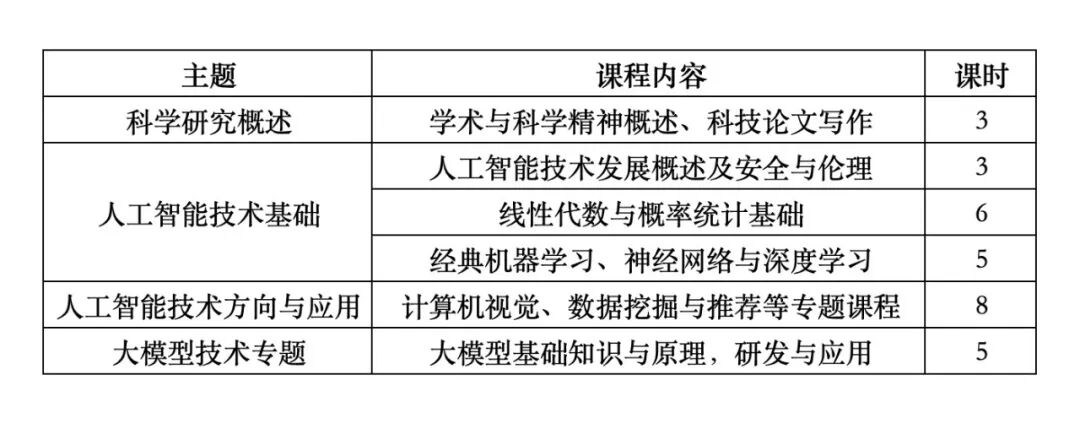 | 主题 | 课程内容 | 课时 |
|---|---|---|
| 科学研究概述 | 学术与科学精神概述、科技论文写作 | 3 |
| 人工智能技术基础 | 人工智能技术发展概述及安全与伦理 | 3 |
|  | 线性代数与概率统计基础 | 6 |
|  | 经典机器学习、神经网络与深度学习 | 5 |
| 人工智能技术方向与应用 | 计算机视觉、数据挖掘与推荐等专题课程 | 8 |
| 大模型技术专题 | 大模型基础知识与原理，研发与应用 | 5 |